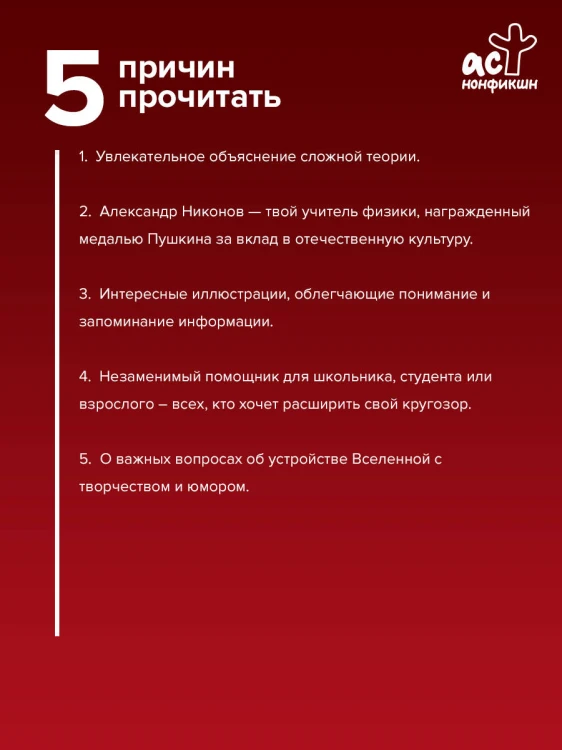 5 причин прочитать

аст нонфикшн

1. Увлекательное объяснение сложной теории.

2. Александр Никонов — твой учитель физики, награжденный медалью Пушкина за вклад в отечественную культуру.

3. Интересные иллюстрации, облегчающие понимание и запоминание информации.

4. Незаменимый помощник для школьника, студента или взрослого – всех, кто хочет расширить свой кругозор.

5. О важных вопросах об устройстве Вселенной с творчеством и юмором.